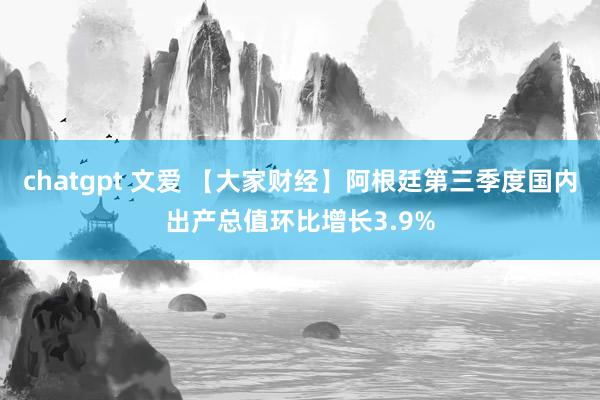 chatgpt 文爱 【大家财经】阿根廷第三季度国内出产总值环比增长3.9%